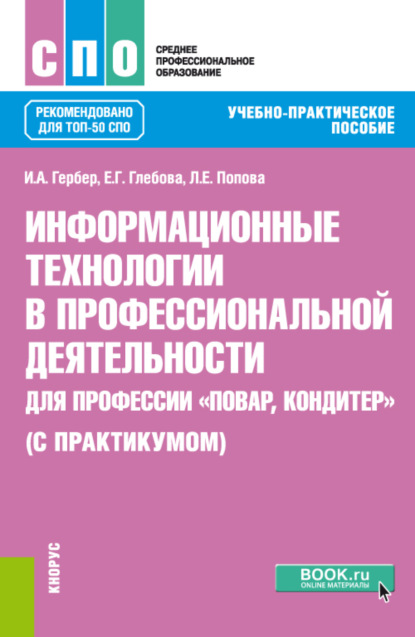 СПО

СРЕДНЕЕ ПРОФЕССИОНАЛЬНОЕ ОБРАЗОВАНИЕ

РЕКОМЕНДОВАНО ДЛЯ ТОП-50 СПО

УЧЕБНО-ПРАКТИЧЕСКОЕ ПОСОБИЕ

И.А. Гербер, Е.Г. Глебова, Л.Е. Попова

ИНФОРМАЦИОННЫЕ ТЕХНОЛОГИИ В ПРОФЕССИОНАЛЬНОЙ ДЕЯТЕЛЬНОСТИ

ДЛЯ ПРОФЕССИИ «ПОВАР, КОНДИТЕР»

(С ПРАКТИКУМОМ)

КНОРУС

BOOK.ru
ONLINE МАТЕРИАЛЫ